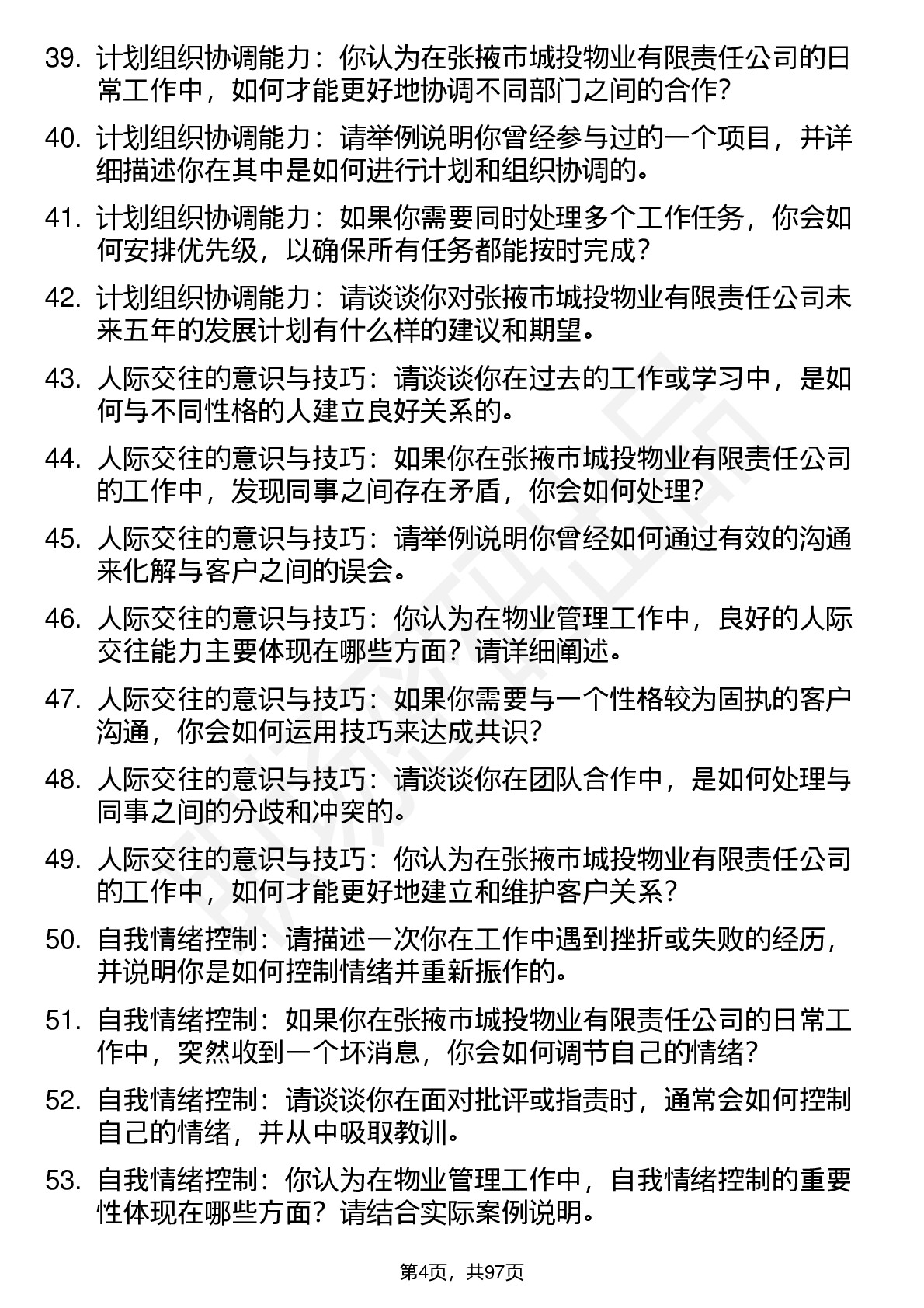 39. 计划组织协调能力：你认为在张掖市城投物业有限责任公司的日常工作中，如何才能更好地协调不同部门之间的合作？

40. 计划组织协调能力：请举例说明你曾经参与过的一个项目，并详细描述你在其中是如何进行计划和组织协调的。

41. 计划组织协调能力：如果你需要同时处理多个工作任务，你会如何安排优先级，以确保所有任务都能按时完成？

42. 计划组织协调能力：请谈谈你对张掖市城投物业有限责任公司未来五年的发展计划有什么样的建议和期望。

43. 人际交往的意识与技巧：请谈谈你在过去的工作或学习中，是如何与不同性格的人建立良好关系的。

44. 人际交往的意识与技巧：如果你在张掖市城投物业有限责任公司的工作中，发现同事之间存在矛盾，你会如何处理？

45. 人际交往的意识与技巧：请举例说明你曾经如何通过有效的沟通来化解与客户之间的误会。

46. 人际交往的意识与技巧：你认为在物业管理工作中，良好的人际交往能力主要体现在哪些方面？请详细阐述。

47. 人际交往的意识与技巧：如果你需要与一个性格较为固执的客户沟通，你会如何运用技巧来达成共识？

48. 人际交往的意识与技巧：请谈谈你在团队合作中，是如何处理与同事之间的分歧和冲突的。

49. 人际交往的意识与技巧：你认为在张掖市城投物业有限责任公司的工作中，如何才能更好地建立和维护客户关系？

50. 自我情绪控制：请描述一次你在工作中遇到挫折或失败的经历，并说明你是如何控制情绪并重新振作的。

51. 自我情绪控制：如果你在张掖市城投物业有限责任公司的日常工作中，突然收到一个坏消息，你会如何调节自己的情绪？

52. 自我情绪控制：请谈谈你在面对批评或指责时，通常会如何控制自己的情绪，并从中吸取教训。

53. 自我情绪控制：你认为在物业管理工作中，自我情绪控制的重要性体现在哪些方面？请结合实际案例说明。

第4页，共97页